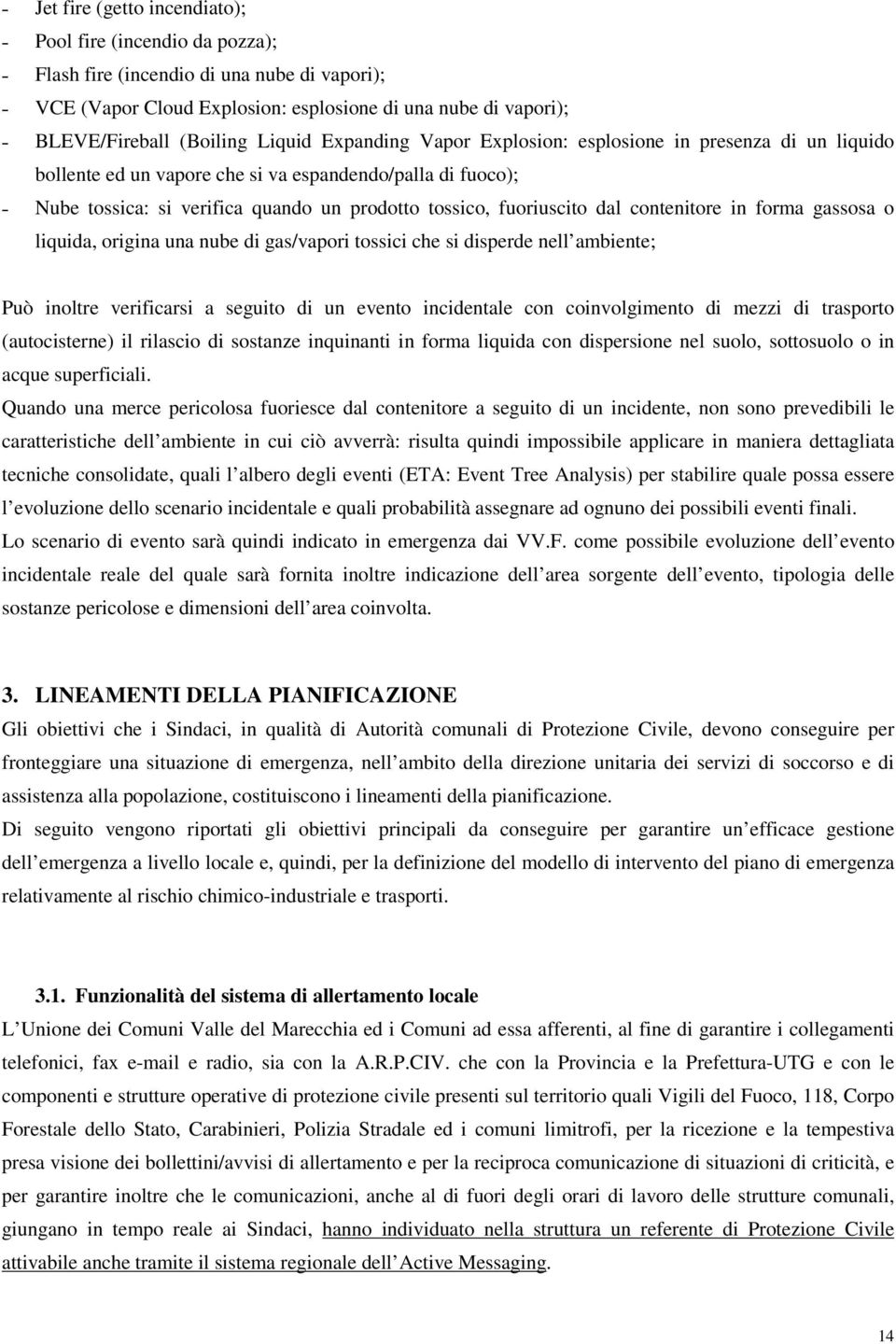 - Jet fire (getto incendiato);
- Pool fire (incendio da pozza);
- Flash fire (incendio di una nube di vapori);
- VCE (Vapor Cloud Explosion: esplosione di una nube di vapori);
- BLEVE/Fireball (Boiling Liquid Expanding Vapor Explosion: esplosione in presenza di un liquido bollente ed un vapore che si va espandendo/palla di fuoco);
- Nube tossica: si verifica quando un prodotto tossico, fuoriuscito dal contenitore in forma gassosa o liquida, origina una nube di gas/vapori tossici che si disperde nell ambiente;

Può inoltre verificarsi a seguito di un evento incidentale con coinvolgimento di mezzi di trasporto (autocisterne) il rilascio di sostanze inquinanti in forma liquida con dispersione nel suolo, sottosuolo o in acque superficiali.
Quando una merce pericolosa fuoriesce dal contenitore a seguito di un incidente, non sono prevedibili le caratteristiche dell ambiente in cui ciò avverrà: risulta quindi impossibile applicare in maniera dettagliata tecniche consolidate, quali l albero degli eventi (ETA: Event Tree Analysis) per stabilire quale possa essere l evoluzione dello scenario incidentale e quali probabilità assegnare ad ognuno dei possibili eventi finali.
Lo scenario di evento sarà quindi indicato in emergenza dai VV.F. come possibile evoluzione dell evento incidentale reale del quale sarà fornita inoltre indicazione dell area sorgente dell evento, tipologia delle sostanze pericolose e dimensioni dell area coinvolta.

3. LINEAMENTI DELLA PIANIFICAZIONE
Gli obiettivi che i Sindaci, in qualità di Autorità comunali di Protezione Civile, devono conseguire per fronteggiare una situazione di emergenza, nell ambito della direzione unitaria dei servizi di soccorso e di assistenza alla popolazione, costituiscono i lineamenti della pianificazione.
Di seguito vengono riportati gli obiettivi principali da conseguire per garantire un efficace gestione dell emergenza a livello locale e, quindi, per la definizione del modello di intervento del piano di emergenza relativamente al rischio chimico-industriale e trasporti.

3.1. Funzionalità del sistema di allertamento locale
L Unione dei Comuni Valle del Marecchia ed i Comuni ad essa afferenti, al fine di garantire i collegamenti telefonici, fax e-mail e radio, sia con la A.R.P.CIV. che con la Provincia e la Prefettura-UTG e con le componenti e strutture operative di protezione civile presenti sul territorio quali Vigili del Fuoco, 118, Corpo Forestale dello Stato, Carabinieri, Polizia Stradale ed i comuni limitrofi, per la ricezione e la tempestiva presa visione dei bollettini/avvisi di allertamento e per la reciproca comunicazione di situazioni di criticità, e per garantire inoltre che le comunicazioni, anche al di fuori degli orari di lavoro delle strutture comunali, giungano in tempo reale ai Sindaci, hanno individuato nella struttura un referente di Protezione Civile attivabile anche tramite il sistema regionale dell Active Messaging.

14